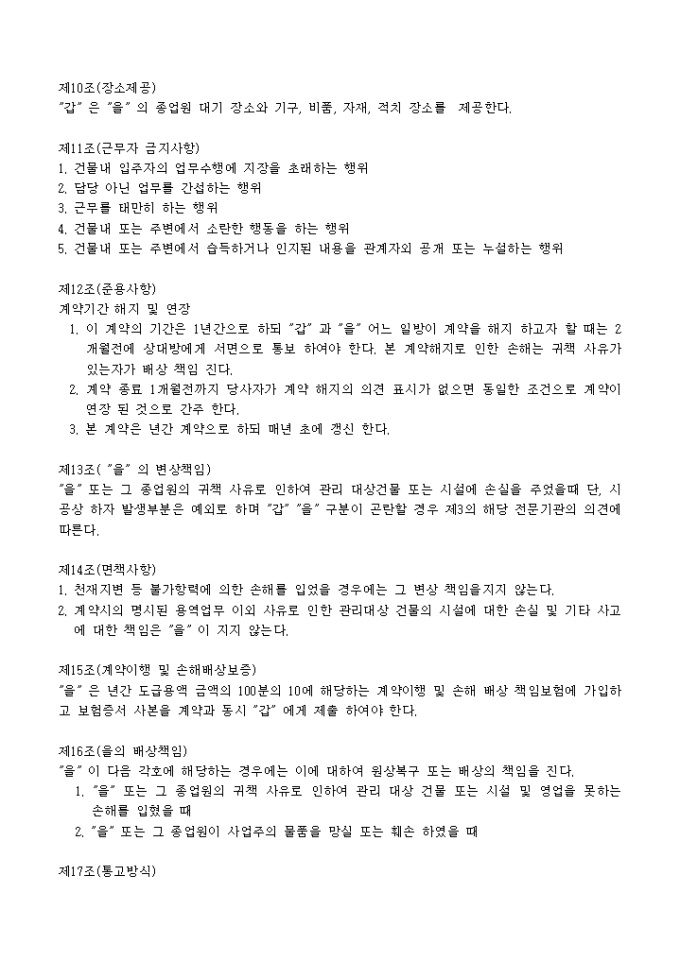 제10조(장소제공)
"갑" 은 "을" 의 종업원 대기 장소와 기구, 비품, 자재, 적치 장소를 제공한다.

제11조(근무자 금지사항)
1. 건물내 입주자의 업무수행에 지장을 초래하는 행위
2. 담당 아닌 업무를 간섭하는 행위
3. 근무를 태만히 하는 행위
4. 건물내 또는 주변에서 소란한 행동을 하는 행위
5. 건물내 또는 주변에서 습득하거나 인지된 내용을 관계자외 공개 또는 누설하는 행위

제12조(준용사항)
계약기간 해지 및 연장
1. 이 계약의 기간은 1년간으로 하되 "갑" 과 "을" 어느 일방이 계약을 해지 하고자 할 때는 2개월전에 상대방에게 서면으로 통보 하여야 한다. 본 계약해지로 인한 손해는 귀책 사유가 있는자가 배상 책임 진다.
2. 계약 종료 1개월전까지 당사자가 계약 해지의 의견 표시가 없으면 동일한 조건으로 계약이 연장 된 것으로 간주 한다.
3. 본 계약은 년간 계약으로 하되 매년 초에 갱신 한다.

제13조( "을" 의 변상책임)
"을" 또는 그 종업원의 귀책 사유로 인하여 관리 대상건물 또는 시설에 손실을 주었을때 단, 시공상 하자 발생부분은 예외로 하며 "갑" "을" 구분이 곤란할 경우 제3의 해당 전문기관의 의견에 따른다.

제14조(면책사항)
1. 천재지변 등 불가항력에 의한 손해를 입었을 경우에는 그 변상 책임을지지 않는다.
2. 계약시의 명시된 용역업무 이외 사유로 인한 관리대상 건물의 시설에 대한 손실 및 기타 사고에 대한 책임은 "을" 이 지지 않는다.

제15조(계약이행 및 손해배상보증)
"을" 은 년간 도급용역 금액의 100분의 10에 해당하는 계약이행 및 손해 배상 책임보험에 가입하고 보험증서 사본을 계약과 동시 "갑" 에게 제출 하여야 한다.

제16조(을의 배상책임)
"을" 이 다음 각호에 해당하는 경우에는 이에 대하여 원상복구 또는 배상의 책임을 진다.
1. "을" 또는 그 종업원의 귀책 사유로 인하여 관리 대상 건물 또는 시설 및 영업을 못하는 손해를 입혔을 때
2. "을" 또는 그 종업원이 사업주의 물품을 망실 또는 훼손 하였을 때

제17조(통고방식)